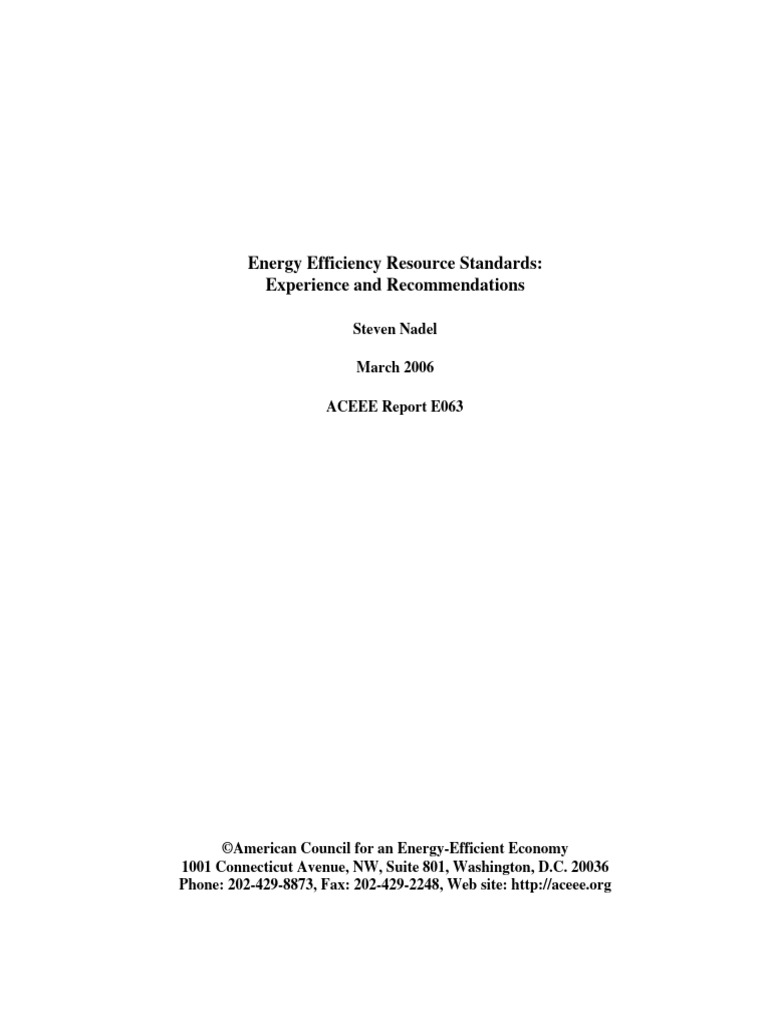 Energy Efficiency Resource Standards:
Experience and Recommendations

Steven Nadel

March 2006

ACEEE Report E063

©American Council for an Energy-Efficient Economy
1001 Connecticut Avenue, NW, Suite 801, Washington, D.C. 20036
Phone: 202-429-8873, Fax: 202-429-2248, Web site: http://aceee.org